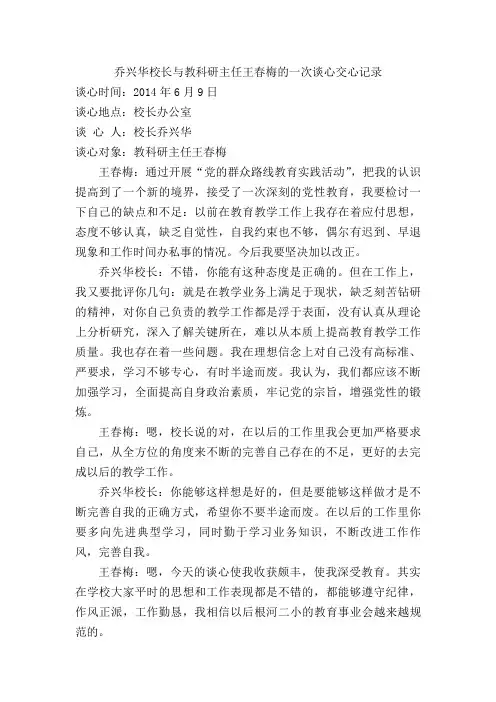 乔兴华校长与教科研主任王春梅的一次谈心交心记录
谈心时间：2014 年 6 月 9 日
谈心地点：校长办公室
谈 心 人：校长乔兴华
谈心对象：教科研主任王春梅

王春梅：通过开展“党的群众路线教育实践活动”，把我的认识提高到了一个新的境界，接受了一次深刻的党性教育，我要检讨一下自己的缺点和不足：以前在教育教学工作上我存在着应付思想，态度不够认真，缺乏自觉性，自我约束也不够，偶尔有迟到、早退现象和工作时间办私事的情况。今后我要坚决加以改正。

乔兴华校长：不错，你能有这种态度是正确的。但在工作上，我又要批评你几句：就是在教学业务上满足于现状，缺乏刻苦钻研的精神，对你自己负责的教学工作都是浮于表面，没有认真从理论上分析研究，深入了解关键所在，难以从本质上提高教育教学工作质量。我也存在着一些问题。我在理想信念上对自己没有高标准、严要求，学习不够专心，有时半途而废。我认为，我们都应该不断加强学习，全面提高自身政治素质，牢记党的宗旨，增强党性的锻炼。

王春梅：嗯，校长说的对，在以后的工作里我会更加严格要求自己，从全方位的角度来不断的完善自己存在的不足，更好的去完成以后的教学工作。

乔兴华校长：你能够这样想是好的，但是要能够这样做才是不断完善自我的正确方式，希望你不要半途而废。在以后的工作里你要多向先进典型学习，同时勤于学习业务知识，不断改进工作作风，完善自我。

王春梅：嗯，今天的谈心使我收获颇丰，使我深受教育。其实在学校大家平时的思想和工作表现都是不错的，都能够遵守纪律，作风正派，工作勤恳，我相信以后根河二小的教育事业会越来越规范的。